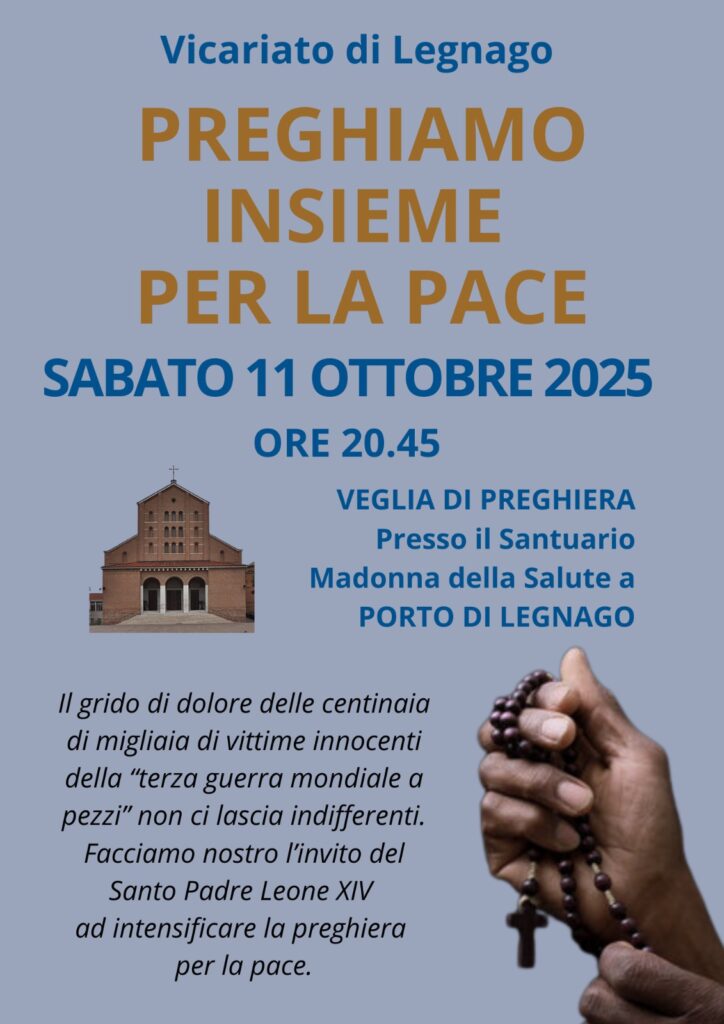 Vicariato di Legnago

PREGHIAMO
INSIEME
PER LA PACE

SABATO 11 OTTOBRE 2025

ORE 20.45

VEGLIA DI PREGHIERA
Presso il Santuario
Madonna della Salute a
PORTO DI LEGNAGO

Il grido di dolore delle centinaia di migliaia di vittime innocenti della "terza guerra mondiale a pezzi" non ci lascia indifferenti. Facciamo nostro l'invito del Santo Padre Leone XIV ad intensificare la preghiera per la pace.